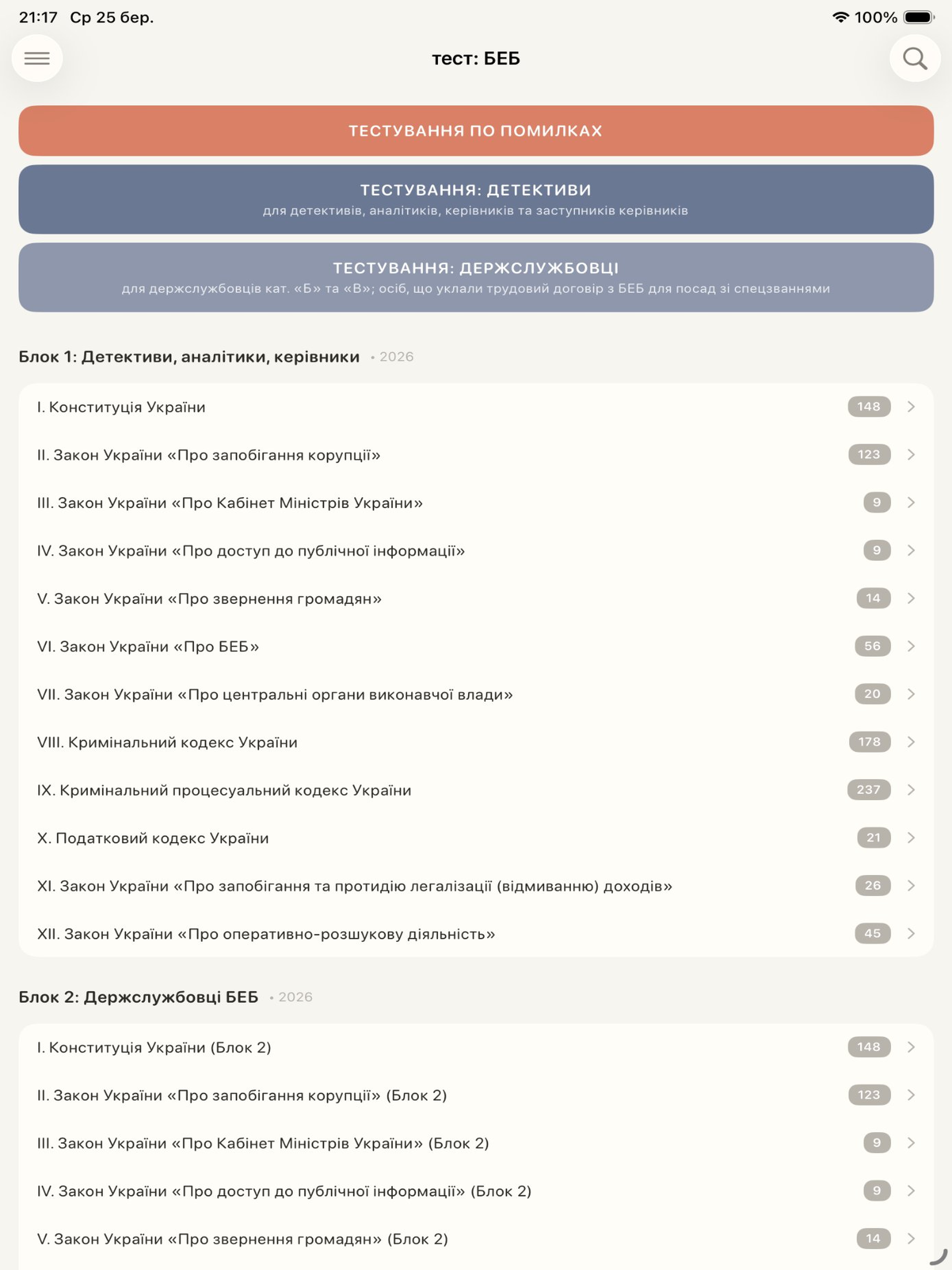 21:17 Ср 25 бер.

100%

тест: БЕБ

ТЕСТУВАННЯ ПО ПОМИЛКАХ

ТЕСТУВАННЯ: ДЕТЕКТИВИ
для детективів, аналітиків, керівників та заступників керівників

ТЕСТУВАННЯ: ДЕРЖСЛУЖБОВЦІ
для держслужбовців кат. «Б» та «В»; осіб, що уклали трудовий договір з БЕБ для посад зі спецзваннями

Блок 1: Детективи, аналітики, керівники • 2026

I. Конституція України 148

II. Закон України «Про запобігання корупції» 123

III. Закон України «Про Кабінет Міністрів України» 9

IV. Закон України «Про доступ до публічної інформації» 9

V. Закон України «Про звернення громадян» 14

VI. Закон України «Про БЕБ» 56

VII. Закон України «Про центральні органи виконавчої влади» 20

VIII. Кримінальний кодекс України 178

IX. Кримінальний процесуальний кодекс України 237

X. Податковий кодекс України 21

XI. Закон України «Про запобігання та протидію легалізації (відмиванню) доходів» 26

XII. Закон України «Про оперативно-розшукову діяльність» 45

Блок 2: Держслужбовці БЕБ • 2026

I. Конституція України (Блок 2) 148

II. Закон України «Про запобігання корупції» (Блок 2) 123

III. Закон України «Про Кабінет Міністрів України» (Блок 2) 9

IV. Закон України «Про доступ до публічної інформації» (Блок 2) 9

V. Закон України «Про звернення громадян» (Блок 2) 14